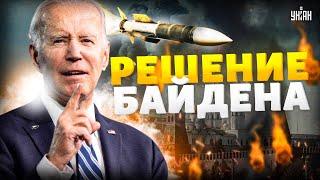 УНІАН

РЕШЕНИЕ БАЙДЕНА